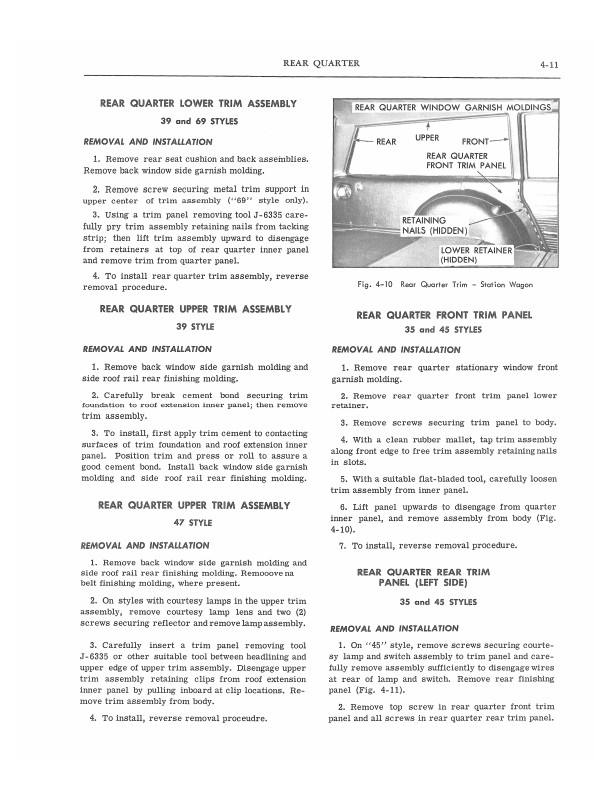 REAR QUARTER 4-11

REAR QUARTER LOWER TRIM ASSEMBLY

39 and 69 STYLES

REMOVAL AND INSTALLATION

1. Remove rear seat cushion and back assemblies. Remove back window side garnish molding.

2. Remove screw securing metal trim support in upper center of trim assembly ("69" style only).

3. Using a trim panel removing tool J-6335 carefully pry trim assembly retaining nails from tacking strip; then lift trim assembly upward to disengage from retainers at top of rear quarter inner panel and remove trim from quarter panel.

4. To install rear quarter trim assembly, reverse removal procedure.

REAR QUARTER UPPER TRIM ASSEMBLY

39 STYLE

REMOVAL AND INSTALLATION

1. Remove back window side garnish molding and side roof rail rear finishing molding.

2. Carefully break cement bond securing trim foundation to roof extension inner panel; then remove trim assembly.

3. To install, first apply trim cement to contacting surfaces of trim foundation and roof extension inner panel. Position trim and press or roll to assure a good cement bond. Install back window side garnish molding and side roof rail rear finishing molding.

REAR QUARTER UPPER TRIM ASSEMBLY

47 STYLE

REMOVAL AND INSTALLATION

1. Remove back window side garnish molding and side roof rail rear finishing molding. Remooove na belt finishing molding, where present.

2. On styles with courtesy lamps in the upper trim assembly, remove courtesy lamp lens and two (2) screws securing reflector and remove lamp assembly.

3. Carefully insert a trim panel removing tool J-6335 or other suitable tool between headlining and upper edge of upper trim assembly. Disengage upper trim assembly retaining clips from roof extension inner panel by pulling inboard at clip locations. Remove trim assembly from body.

4. To install, reverse removal proceudre.

REAR QUARTER WINDOW GARNISH MOLDINGS
REAR
UPPER
FRONT
REAR QUARTER FRONT TRIM PANEL
RETAINING NAILS (HIDDEN)
LOWER RETAINER (HIDDEN)

Fig. 4-10 Rear Quarter Trim - Station Wagon

REAR QUARTER FRONT TRIM PANEL

35 and 45 STYLES

REMOVAL AND INSTALLATION

1. Remove rear quarter stationary window front garnish molding.

2. Remove rear quarter front trim panel lower retainer.

3. Remove screws securing trim panel to body.

4. With a clean rubber mallet, tap trim assembly along front edge to free trim assembly retaining nails in slots.

5. With a suitable flat-bladed tool, carefully loosen trim assembly from inner panel.

6. Lift panel upwards to disengage from quarter inner panel, and remove assembly from body (Fig. 4-10).

7. To install, reverse removal procedure.

REAR QUARTER REAR TRIM PANEL (LEFT SIDE)

35 and 45 STYLES

REMOVAL AND INSTALLATION

1. On "45" style, remove screws securing courtesy lamp and switch assembly to trim panel and carefully remove assembly sufficiently to disengage wires at rear of lamp and switch. Remove rear finishing panel (Fig. 4-11).

2. Remove top screw in rear quarter front trim panel and all screws in rear quarter rear trim panel.